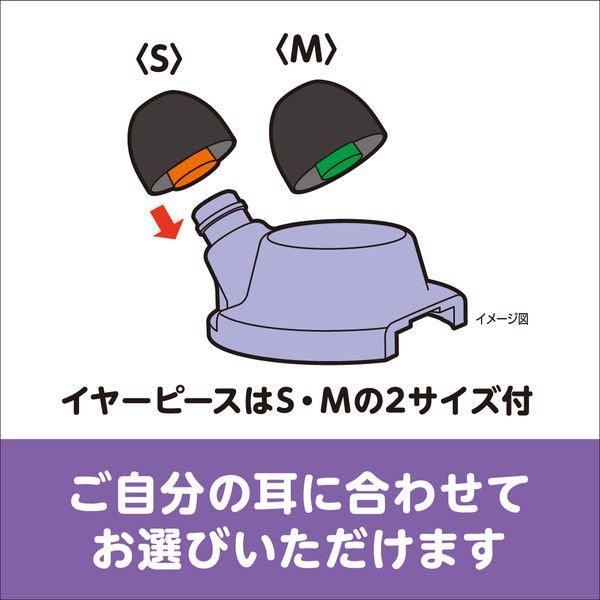 〈S〉 〈M〉

イメージ図

イヤーピースはS・Mの2サイズ付

ご自分の耳に合わせて
お選びいただけます